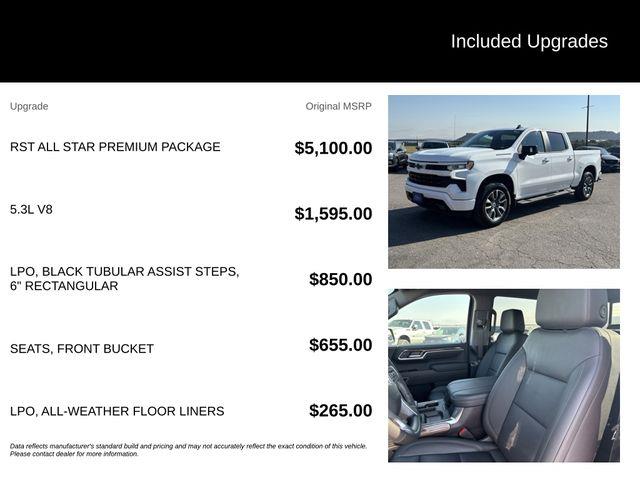 Included Upgrades

| Upgrade | Original MSRP |
|---|---|
| RST ALL STAR PREMIUM PACKAGE | \$5,100.00 |
| 5.3L V8 | \$1,595.00 |
| LPO, BLACK TUBULAR ASSIST STEPS, 6" RECTANGULAR | \$850.00 |
| SEATS, FRONT BUCKET | \$655.00 |
| LPO, ALL-WEATHER FLOOR LINERS | \$265.00 |

Data reflects manufacturer's standard build and pricing and may not accurately reflect the exact condition of this vehicle. Please contact dealer for more information.